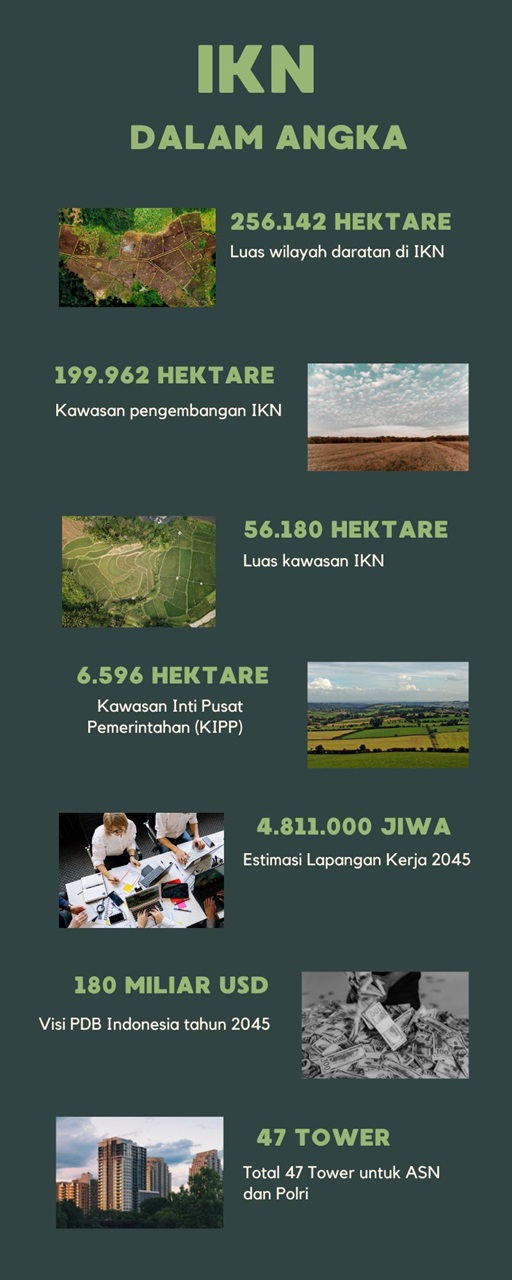 IKN
DALAM ANGKA

256.142 HEKTARE
Luas wilayah daratan di IKN

199.962 HEKTARE
Kawasan pengembangan IKN

56.180 HEKTARE
Luas kawasan IKN

6.596 HEKTARE
Kawasan Inti Pusat Pemerintahan (KIPP)

4.811.000 JIWA
Estimasi Lapangan Kerja 2045

180 MILIAR USD
Visi PDB Indonesia tahun 2045

47 TOWER
Total 47 Tower untuk ASN dan Polri